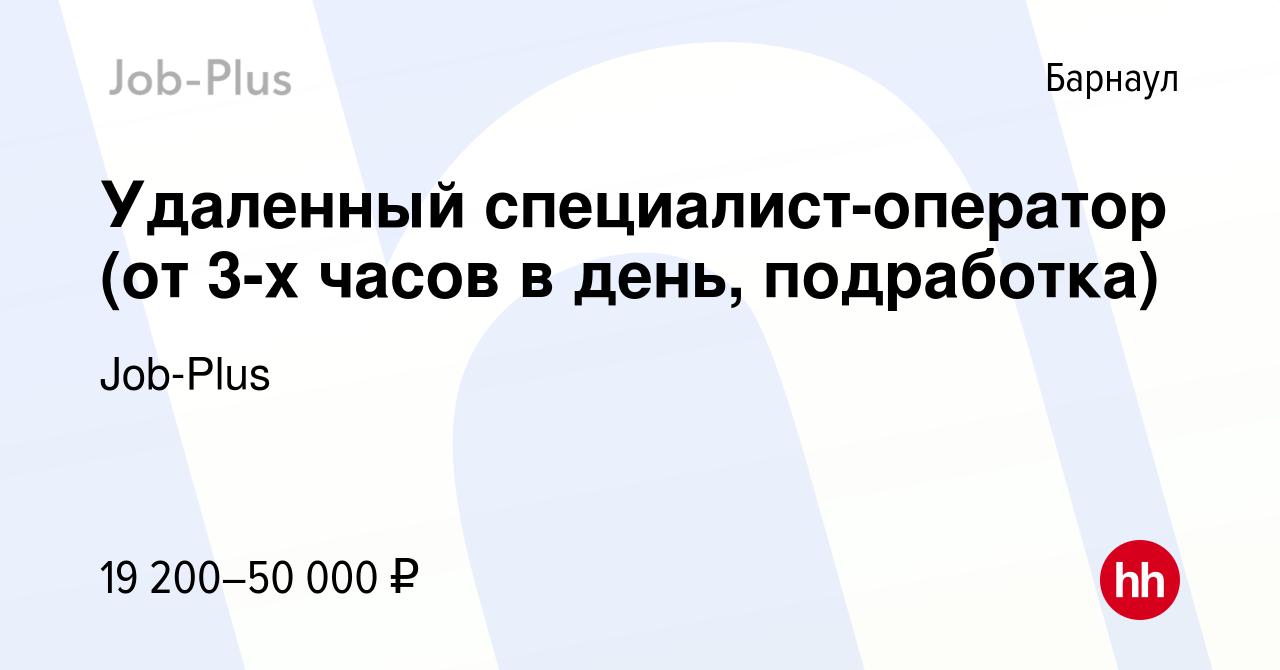 Job-Plus

Барнаул

Удаленный специалист-оператор (от 3-х часов в день, подработка)

Job-Plus

19 200–50 000 ₽

hh